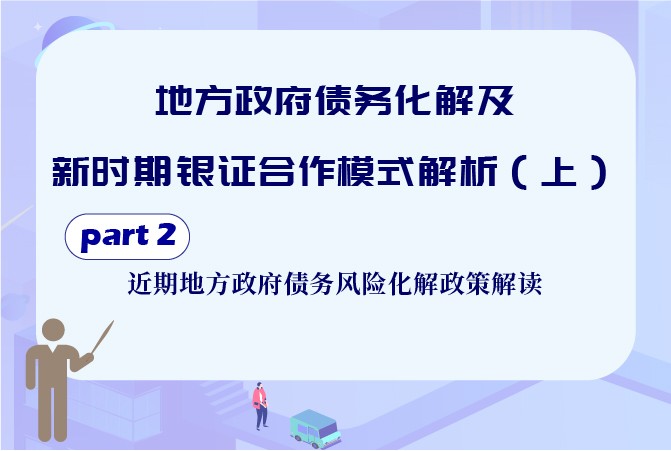 地方政府债务化解及
新时期银证合作模式解析（上）

part 2

近期地方政府债务风险化解政策解读